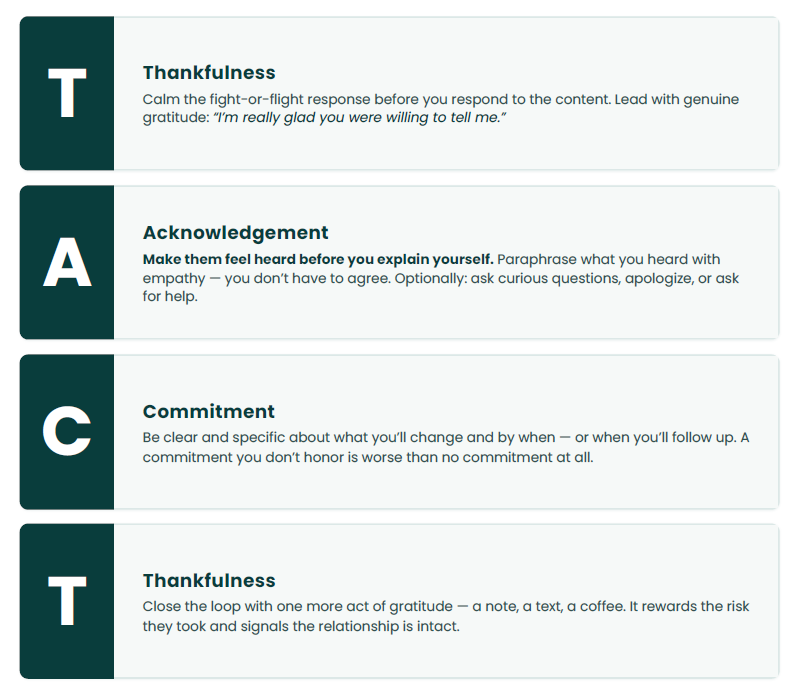 T

Thankfulness

Calm the fight-or-flight response before you respond to the content. Lead with genuine gratitude: "I'm really glad you were willing to tell me."

A

Acknowledgement

Make them feel heard before you explain yourself. Paraphrase what you heard with empathy — you don't have to agree. Optionally: ask curious questions, apologize, or ask for help.

C

Commitment

Be clear and specific about what you'll change and by when — or when you'll follow up. A commitment you don't honor is worse than no commitment at all.

T

Thankfulness

Close the loop with one more act of gratitude — a note, a text, a coffee. It rewards the risk they took and signals the relationship is intact.